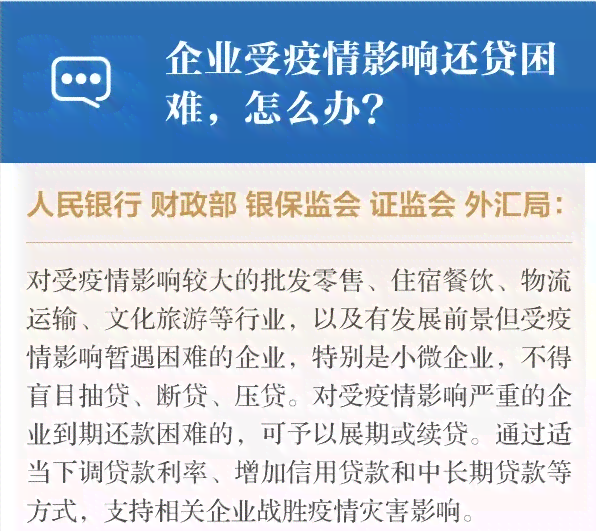 企业受疫情影响还贷困难，怎么办？

人民银行 财政部 银保监会 证监会 外汇局：

对受疫情影响较大的批发零售、住宿餐饮、物流运输、文化旅游等行业，以及有发展前景但受疫情影响暂遇困难的企业，特别是小微企业，不得盲目抽贷、断贷、压贷。对受疫情影响严重的企业到期还款困难的，可予以展期或续贷。通过适当下调贷款利率、增加信用贷款和中长期贷款等方式，支持相关企业战胜疫情灾害影响。